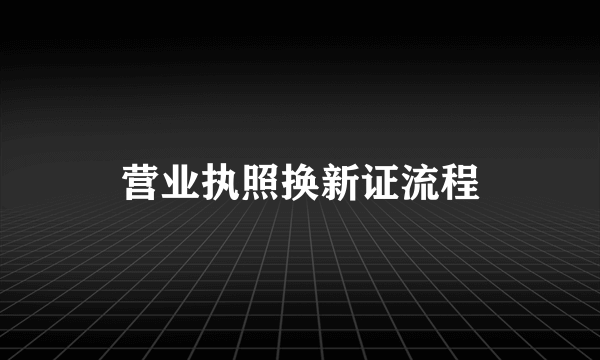 营业执照换新证流程